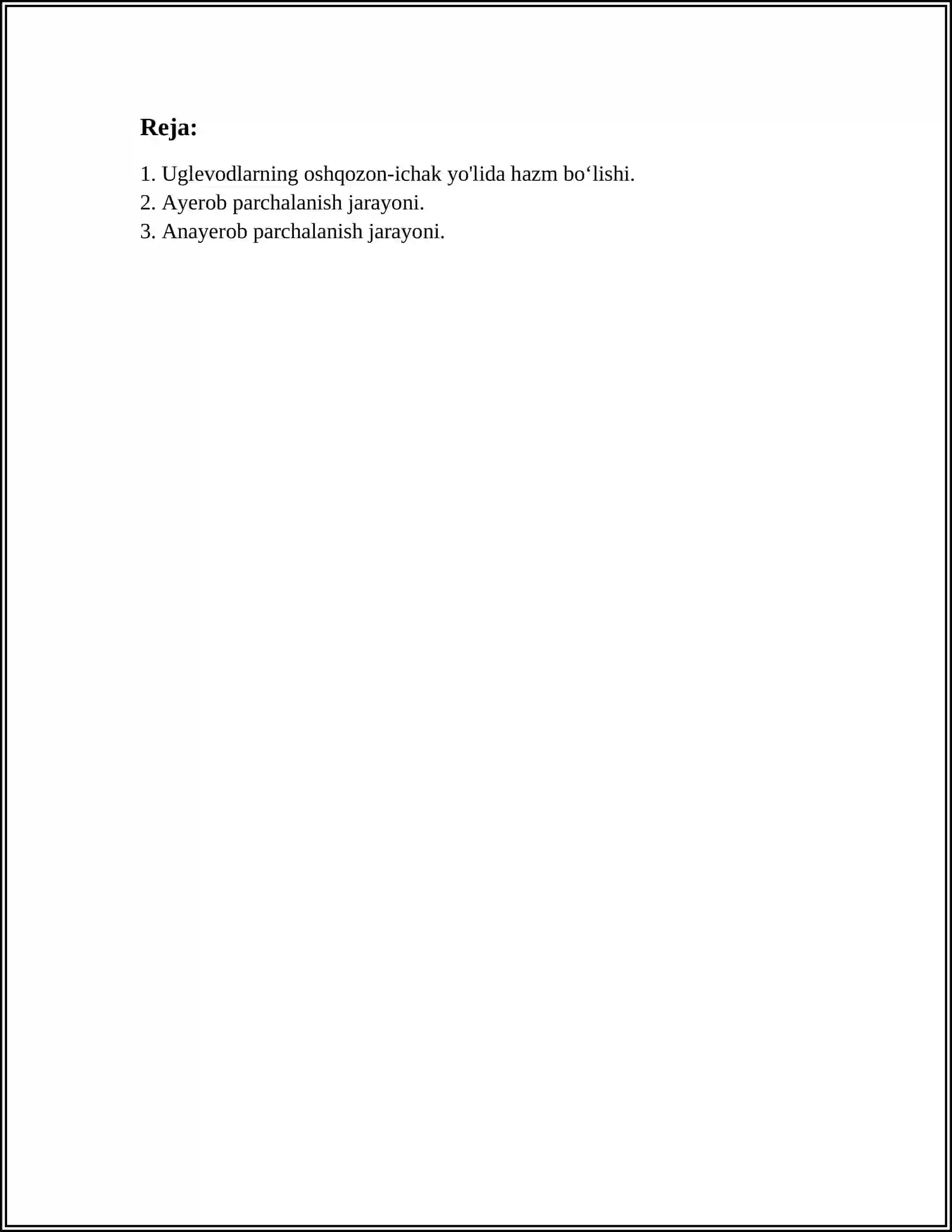 Reja:

1. Uglevodlarning oshqozon-ichak yo'lida hazm bo‘lishi.
2. Ayerob parchalanish jarayoni.
3. Anayerob parchalanish jarayoni.